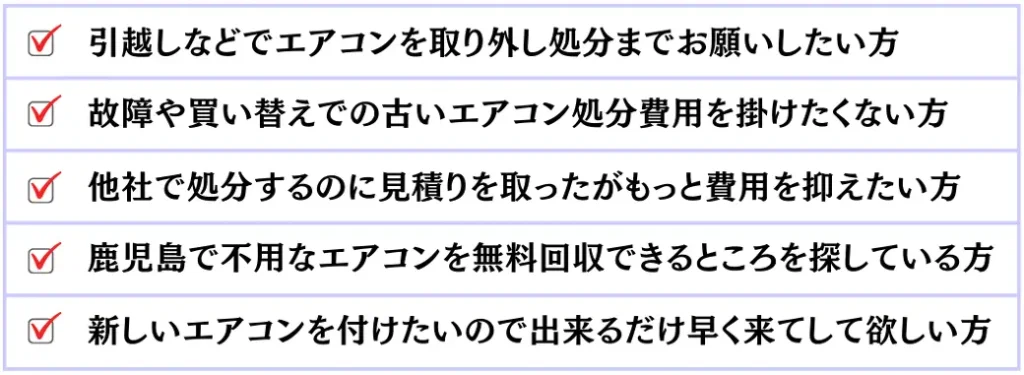 引越しなどでエアコンを取り外し処分までお願いしたい方

故障や買い替えでの古いエアコン処分費用を掛けたくない方

他社で処分するのに見積りを取ったがもっと費用を抑えたい方

鹿児島で不用なエアコンを無料回収できるところを探している方

新しいエアコンを付けたいので出来るだけ早く来てして欲しい方